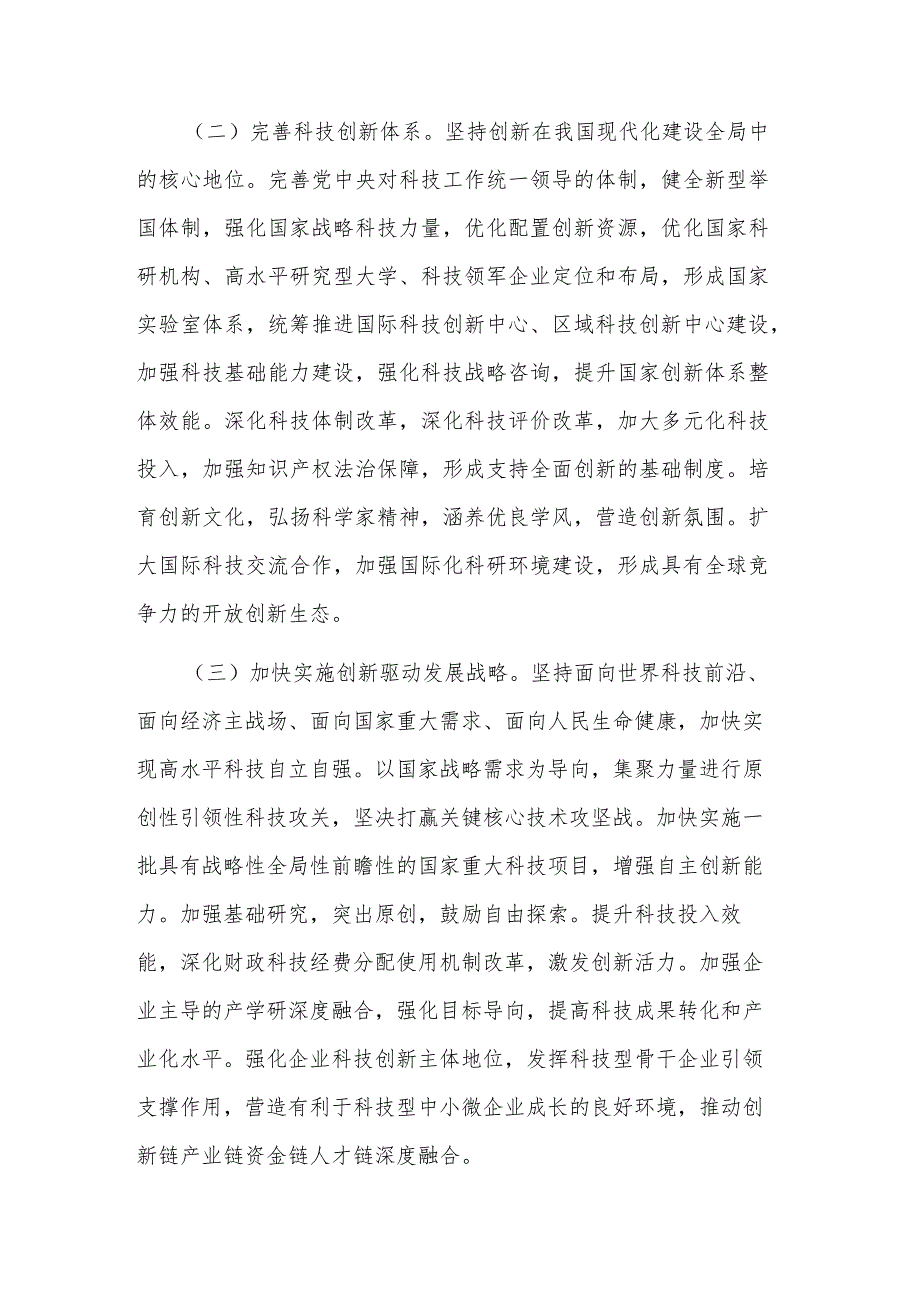 （二）完善科技创新体系。坚持创新在我国现代化建设全局中的核心地位。完善党中央对科技工作统一领导的体制，健全新型举国体制，强化国家战略科技力量，优化配置创新资源，优化国家科研机构、高水平研究型大学、科技领军企业定位和布局，形成国家实验室体系，统筹推进国际科技创新中心、区域科技创新中心建设，加强科技基础能力建设，强化科技战略咨询，提升国家创新体系整体效能。深化科技体制改革，深化科技评价改革，加大多元化科技投入，加强知识产权法治保障，形成支持全面创新的基础制度。培育创新文化，弘扬科学家精神，涵养优良学风，营造创新氛围。扩大国际科技交流合作，加强国际化科研环境建设，形成具有全球竞争力的开放创新生态。

（三）加快实施创新驱动发展战略。坚持面向世界科技前沿、面向经济主战场、面向国家重大需求、面向人民生命健康，加快实现高水平科技自立自强。以国家战略需求为导向，集聚力量进行原创性引领性科技攻关，坚决打赢关键核心技术攻坚战。加快实施一批具有战略性全局性前瞻性的国家重大科技项目，增强自主创新能力。加强基础研究，突出原创，鼓励自由探索。提升科技投入效能，深化财政科技经费分配使用机制改革，激发创新活力。加强企业主导的产学研深度融合，强化目标导向，提高科技成果转化和产业化水平。强化企业科技创新主体地位，发挥科技型骨干企业引领支撑作用，营造有利于科技型中小微企业成长的良好环境，推动创新链产业链资金链人才链深度融合。